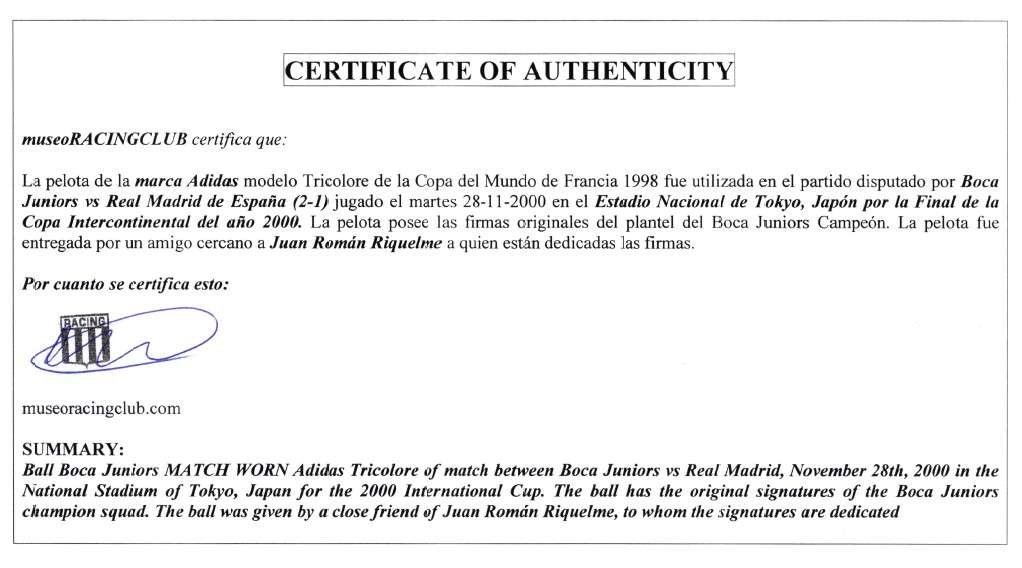 CERTIFICATE OF AUTHENTICITY

museoRACINGCLUB certifica que:

La pelota de la marca Adidas modelo Tricolore de la Copa del Mundo de Francia 1998 fue utilizada en el partido disputado por Boca Juniors vs Real Madrid de España (2-1) jugado el martes 28-11-2000 en el Estadio Nacional de Tokyo, Japón por la Final de la Copa Intercontinental del año 2000. La pelota posee las firmas originales del plantel del Boca Juniors Campeón. La pelota fue entregada por un amigo cercano a Juan Román Riquelme a quien están dedicadas las firmas.

Por cuanto se certifica esto:

RACING

museoracingclub.com

SUMMARY:
Ball Boca Juniors MATCH WORN Adidas Tricolore of match between Boca Juniors vs Real Madrid, November 28th, 2000 in the National Stadium of Tokyo, Japan for the 2000 International Cup. The ball has the original signatures of the Boca Juniors champion squad. The ball was given by a close friend of Juan Román Riquelme, to whom the signatures are dedicated